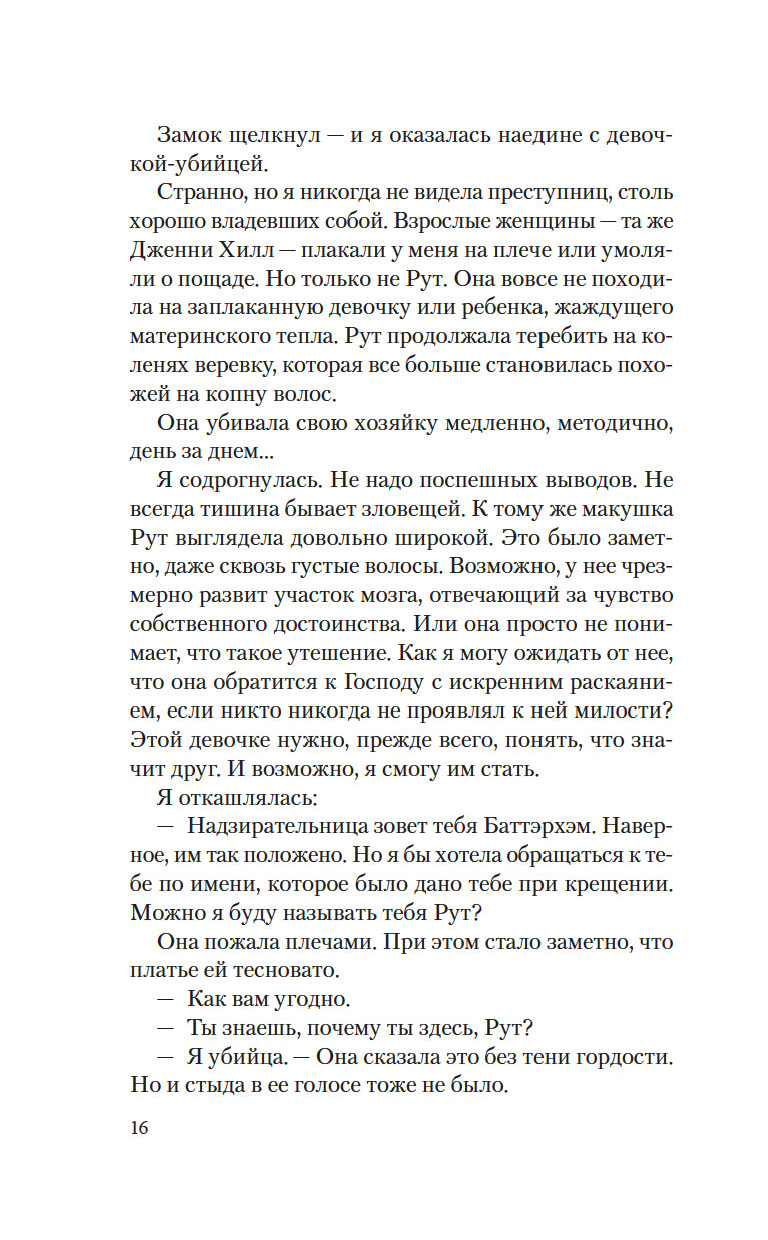 Замок щелкнул — и я оказалась наедине с девочкой-убийцей.

Странно, но я никогда не видела преступниц, столь хорошо владевших собой. Взрослые женщины — та же Дженни Хилл — плакали у меня на плече или умоляли о пощаде. Но только не Рут. Она вовсе не походила на заплаканную девочку или ребенка, жаждущего материнского тепла. Рут продолжала теребить на коленях веревку, которая все больше становилась похожей на копну волос.

Она убивала свою хозяйку медленно, методично, день за днем...

Я содрогнулась. Не надо поспешных выводов. Не всегда тишина бывает зловещей. К тому же макушка Рут выглядела довольно широкой. Это было заметно, даже сквозь густые волосы. Возможно, у нее чрезмерно развит участок мозга, отвечающий за чувство собственного достоинства. Или она просто не понимает, что такое утешение. Как я могу ожидать от нее, что она обратится к Господу с искренним раскаянием, если никто никогда не проявлял к ней милости? Этой девочке нужно, прежде всего, понять, что значит друг. И возможно, я смогу им стать.

Я откашлялась:

— Надзирательница зовет тебя Баттэрхэм. Наверное, им так положено. Но я бы хотела обращаться к тебе по имени, которое было дано тебе при крещении. Можно я буду называть тебя Рут?

Она пожала плечами. При этом стало заметно, что платье ей тесновато.

— Как вам угодно.

— Ты знаешь, почему ты здесь, Рут?

— Я убийца. — Она сказала это без тени гордости. Но и стыда в ее голосе тоже не было.

16